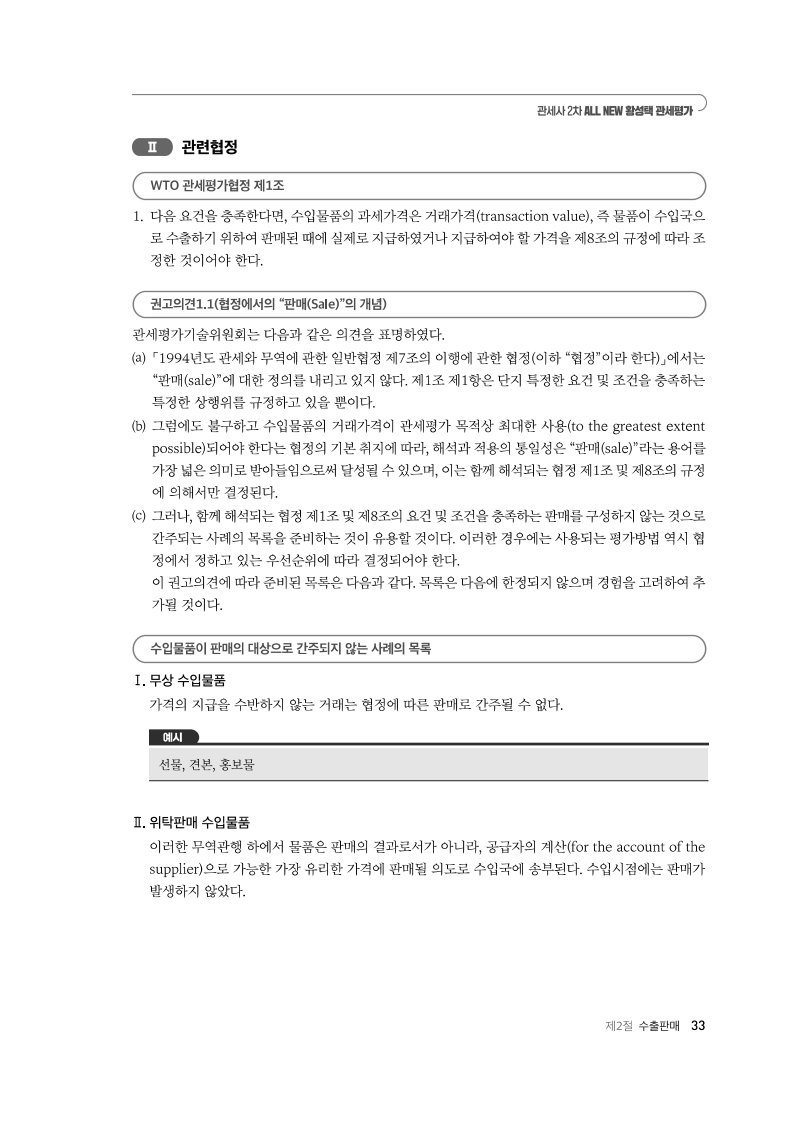 관세사 2차 ALL NEW 황성택 관세평가

Ⅱ 관련협정

WTO 관세평가협정 제1조

1. 다음 요건을 충족한다면, 수입물품의 과세가격은 거래가격(transaction value), 즉 물품이 수입국으로 수출하기 위하여 판매된 때에 실제로 지급하였거나 지급하여야 할 가격을 제8조의 규정에 따라 조정한 것이어야 한다.

권고의견1.1(협정에서의 "판매(Sale)"의 개념)

관세평가기술위원회는 다음과 같은 의견을 표명하였다.

(a) 「1994년도 관세와 무역에 관한 일반협정 제7조의 이행에 관한 협정(이하 "협정"이라 한다)」에서는 "판매(sale)"에 대한 정의를 내리고 있지 않다. 제1조 제1항은 단지 특정한 요건 및 조건을 충족하는 특정한 상행위를 규정하고 있을 뿐이다.

(b) 그럼에도 불구하고 수입물품의 거래가격이 관세평가 목적상 최대한 사용(to the greatest extent possible)되어야 한다는 협정의 기본 취지에 따라, 해석과 적용의 통일성은 "판매(sale)"라는 용어를 가장 넓은 의미로 받아들임으로써 달성될 수 있으며, 이는 함께 해석되는 협정 제1조 및 제8조의 규정에 의해서만 결정된다.

(c) 그러나, 함께 해석되는 협정 제1조 및 제8조의 요건 및 조건을 충족하는 판매를 구성하지 않는 것으로 간주되는 사례의 목록을 준비하는 것이 유용할 것이다. 이러한 경우에는 사용되는 평가방법 역시 협정에서 정하고 있는 우선순위에 따라 결정되어야 한다.
이 권고의견에 따라 준비된 목록은 다음과 같다. 목록은 다음에 한정되지 않으며 경험을 고려하여 추가될 것이다.

수입물품이 판매의 대상으로 간주되지 않는 사례의 목록

Ⅰ. 무상 수입물품

가격의 지급을 수반하지 않는 거래는 협정에 따른 판매로 간주될 수 없다.

예시

선물, 견본, 홍보물

Ⅱ. 위탁판매 수입물품

이러한 무역관행 하에서 물품은 판매의 결과로서가 아니라, 공급자의 계산(for the account of the supplier)으로 가능한 가장 유리한 가격에 판매될 의도로 수입국에 송부된다. 수입시점에는 판매가 발생하지 않았다.

제2절 수출판매 33